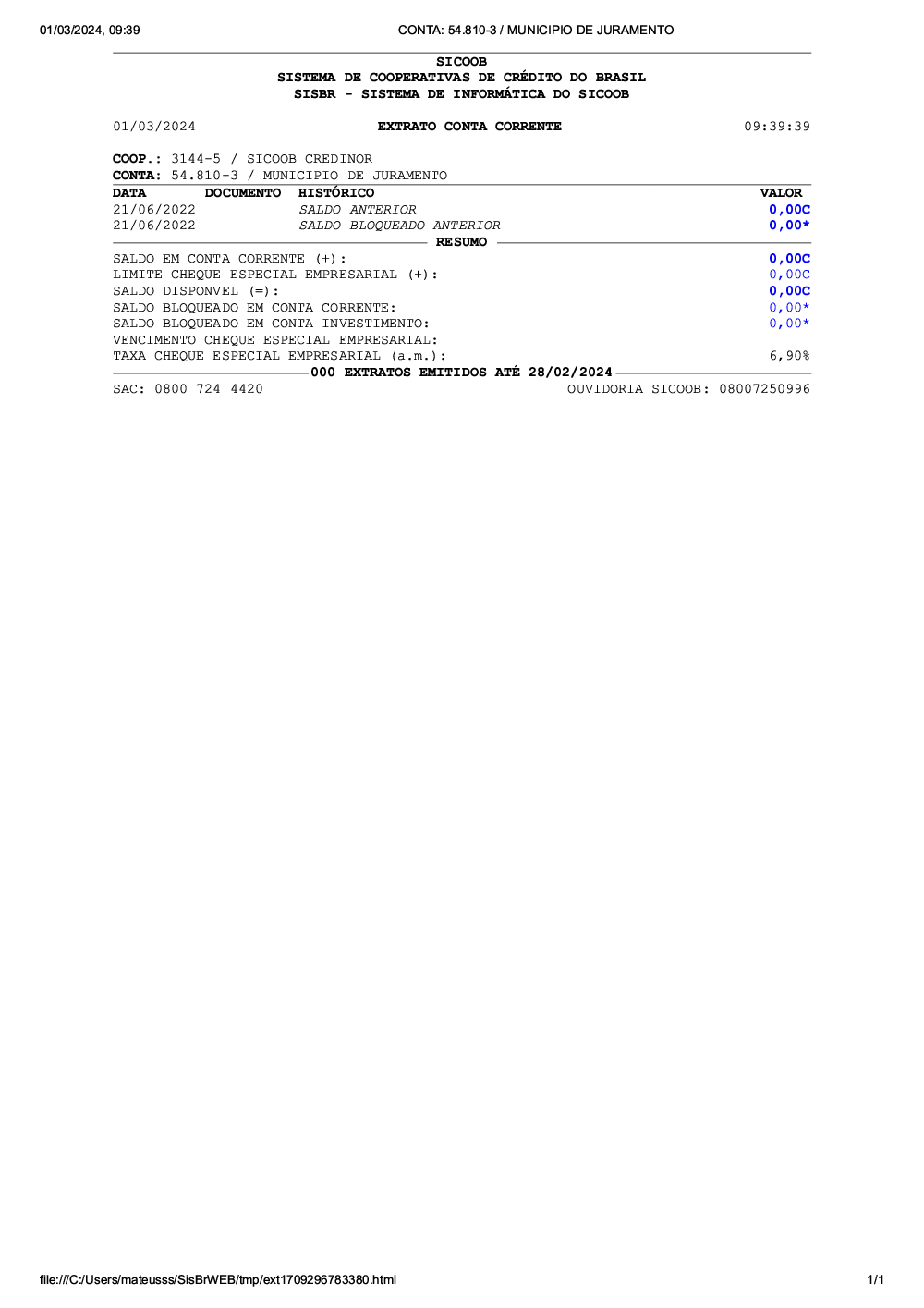 01/03/2024, 09:39 CONTA: 54.810-3 / MUNICIPIO DE JURAMENTO

SICOOB
SISTEMA DE COOPERATIVAS DE CRÉDITO DO BRASIL
SISBR - SISTEMA DE INFORMÁTICA DO SICOOB

01/03/2024 EXTRATO CONTA CORRENTE 09:39:39

COOP.: 3144-5 / SICOOB CREDINOR
CONTA: 54.810-3 / MUNICIPIO DE JURAMENTO

| DATA | DOCUMENTO | HISTÓRICO | VALOR |
|---|---|---|---|
| 21/06/2022 | | SALDO ANTERIOR | 0,00C |
| 21/06/2022 | | SALDO BLOQUEADO ANTERIOR | 0,00* |

RESUMO

| | |
|---|---|
| SALDO EM CONTA CORRENTE (+): | 0,00C |
| LIMITE CHEQUE ESPECIAL EMPRESARIAL (+): | 0,00C |
| SALDO DISPONVEL (=): | 0,00C |
| SALDO BLOQUEADO EM CONTA CORRENTE: | 0,00* |
| SALDO BLOQUEADO EM CONTA INVESTIMENTO: | 0,00* |
| VENCIMENTO CHEQUE ESPECIAL EMPRESARIAL: | |
| TAXA CHEQUE ESPECIAL EMPRESARIAL (a.m.): | 6,90% |

000 EXTRATOS EMITIDOS ATÉ 28/02/2024

SAC: 0800 724 4420 OUVIDORIA SICOOB: 08007250996

file:///C:/Users/mateusss/SisBrWEB/tmp/ext1709296783380.html 1/1